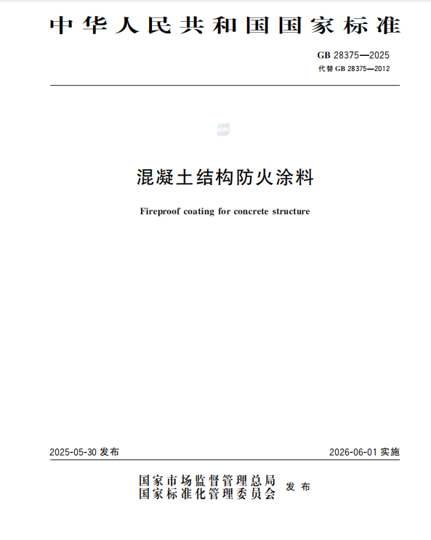 中华人民共和国国家标准

GB 28375—2025
代替 GB 28375—2012

混凝土结构防火涂料

Fireproof coating for concrete structure

2025-05-30 发布

2026-06-01 实施

国家市场监督管理总局
国家标准化管理委员会
发布